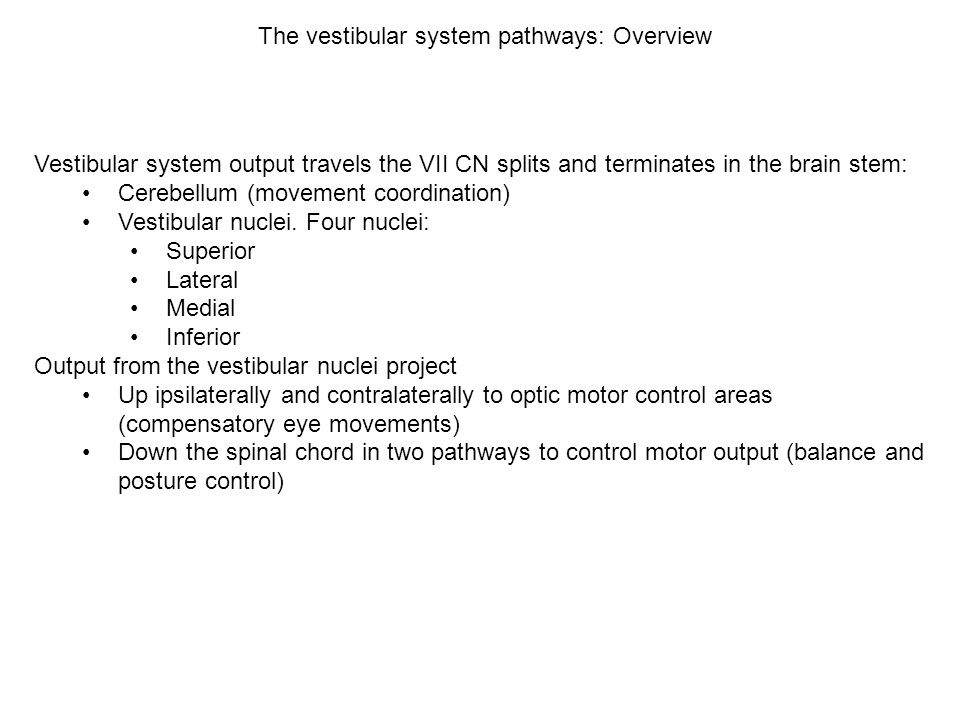 The vestibular system pathways: Overview

Vestibular system output travels the VII CN splits and terminates in the brain stem:
• Cerebellum (movement coordination)
• Vestibular nuclei. Four nuclei:
• Superior
• Lateral
• Medial
• Inferior
Output from the vestibular nuclei project
• Up ipsilaterally and contralaterally to optic motor control areas (compensatory eye movements)
• Down the spinal chord in two pathways to control motor output (balance and posture control)